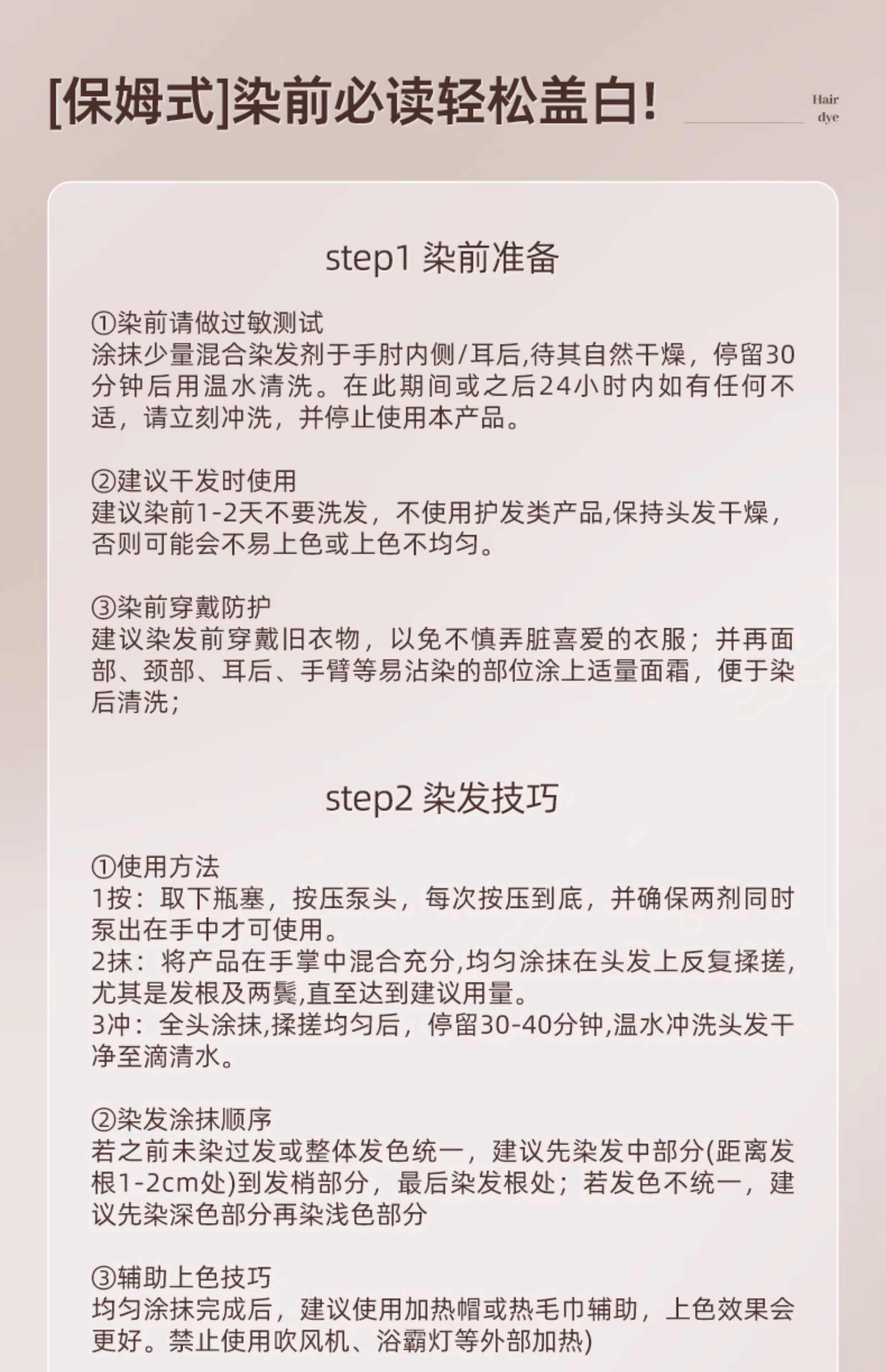 [保姆式]染前必读轻松盖白!

Hair dye

step1 染前准备

①染前请做过敏测试
涂抹少量混合染发剂于手肘内侧/耳后,待其自然干燥，停留30分钟后用温水清洗。在此期间或之后24小时内如有任何不适，请立刻冲洗，并停止使用本产品。

②建议干发时使用
建议染前1-2天不要洗发，不使用护发类产品,保持头发干燥，否则可能会不易上色或上色不均匀。

③染前穿戴防护
建议染发前穿戴旧衣物，以免不慎弄脏喜爱的衣服；并再面部、颈部、耳后、手臂等易沾染的部位涂上适量面霜，便于染后清洗；

step2 染发技巧

①使用方法
1按：取下瓶塞，按压泵头，每次按压到底，并确保两剂同时泵出在手中才可使用。
2抹：将产品在手掌中混合充分,均匀涂抹在头发上反复揉搓,尤其是发根及两鬓,直至达到建议用量。
3冲：全头涂抹,揉搓均匀后，停留30-40分钟,温水冲洗头发干净至滴清水。

②染发涂抹顺序
若之前未染过发或整体发色统一，建议先染发中部分(距离发根1-2cm处)到发梢部分，最后染发根处；若发色不统一，建议先染深色部分再染浅色部分

③辅助上色技巧
均匀涂抹完成后，建议使用加热帽或热毛巾辅助，上色效果会更好。禁止使用吹风机、浴霸灯等外部加热)